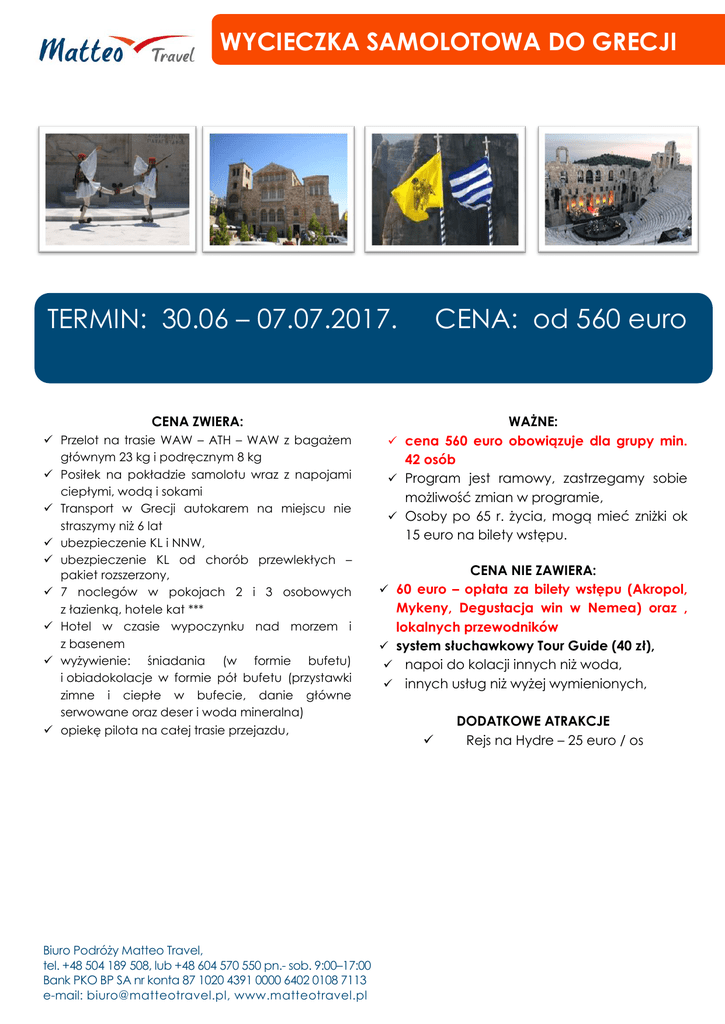 Matteo Travel

WYCIECZKA SAMOLOTOWA DO GRECJI

TERMIN: 30.06 – 07.07.2017. CENA: od 560 euro

CENA ZWIERA:
✓ Przelot na trasie WAW – ATH – WAW z bagażem głównym 23 kg i podręcznym 8 kg
✓ Posiłek na pokładzie samolotu wraz z napojami ciepłymi, wodą i sokami
✓ Transport w Grecji autokarem na miejscu nie straszymy niż 6 lat
✓ ubezpieczenie KL i NNW,
✓ ubezpieczenie KL od chorób przewlekłych – pakiet rozszerzony,
✓ 7 noclegów w pokojach 2 i 3 osobowych z łazienką, hotele kat ***
✓ Hotel w czasie wypoczynku nad morzem i z basenem
✓ wyżywienie: śniadania (w formie bufetu) i obiadokolacje w formie pół bufetu (przystawki zimne i ciepłe w bufecie, danie główne serwowane oraz deser i woda mineralna)
✓ opiekę pilota na całej trasie przejazdu,

WAŻNE:
✓ cena 560 euro obowiązuje dla grupy min. 42 osób
✓ Program jest ramowy, zastrzegamy sobie możliwość zmian w programie,
✓ Osoby po 65 r. życia, mogą mieć zniżki ok 15 euro na bilety wstępu.

CENA NIE ZAWIERA:
✓ 60 euro – opłata za bilety wstępu (Akropol, Mykeny, Degustacja win w Nemea) oraz , lokalnych przewodników
✓ system słuchawkowy Tour Guide (40 zł),
✓ napoi do kolacji innych niż woda,
✓ innych usług niż wyżej wymienionych,

DODATKOWE ATRAKCJE
✓ Rejs na Hydre – 25 euro / os

Biuro Podróży Matteo Travel,
tel. +48 504 189 508, lub +48 604 570 550 pn.- sob. 9:00–17:00
Bank PKO BP SA nr konta 87 1020 4391 0000 6402 0108 7113
e-mail: biuro@matteotravel.pl, www.matteotravel.pl